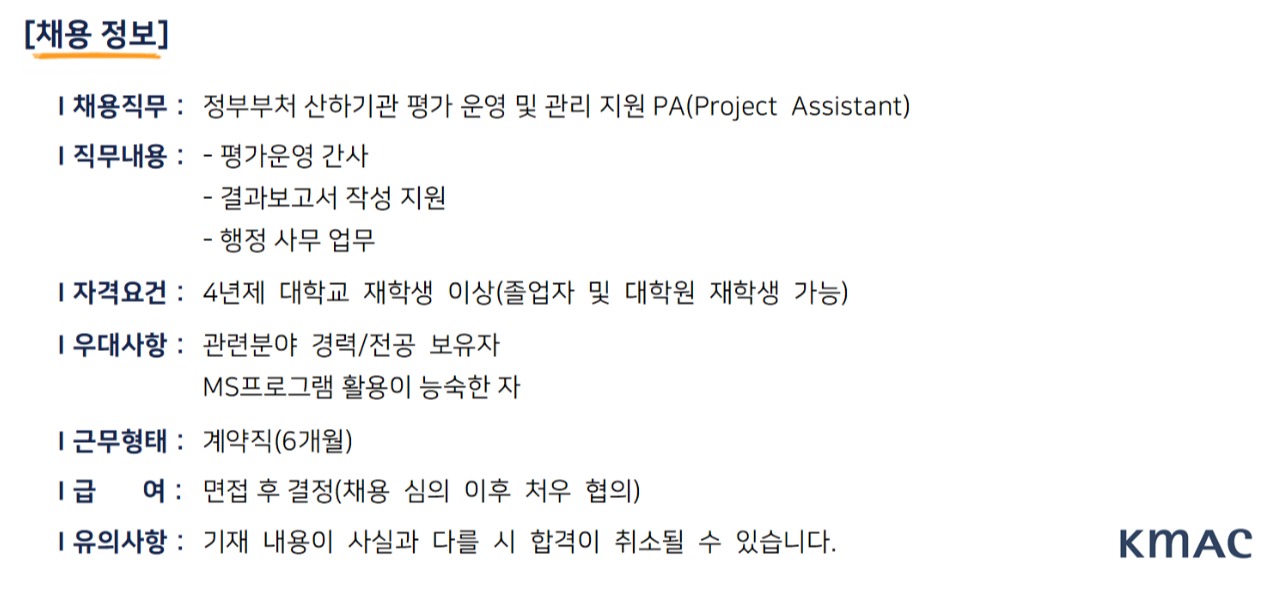 [채용 정보]

I 채용직무 : 정부부처 산하기관 평가 운영 및 관리 지원 PA(Project Assistant)

I 직무내용 : - 평가운영 간사
- 결과보고서 작성 지원
- 행정 사무 업무

I 자격요건 : 4년제 대학교 재학생 이상(졸업자 및 대학원 재학생 가능)

I 우대사항 : 관련분야 경력/전공 보유자
MS프로그램 활용이 능숙한 자

I 근무형태 : 계약직(6개월)

I 급 여 : 면접 후 결정(채용 심의 이후 처우 협의)

I 유의사항 : 기재 내용이 사실과 다를 시 합격이 취소될 수 있습니다.

KMAC